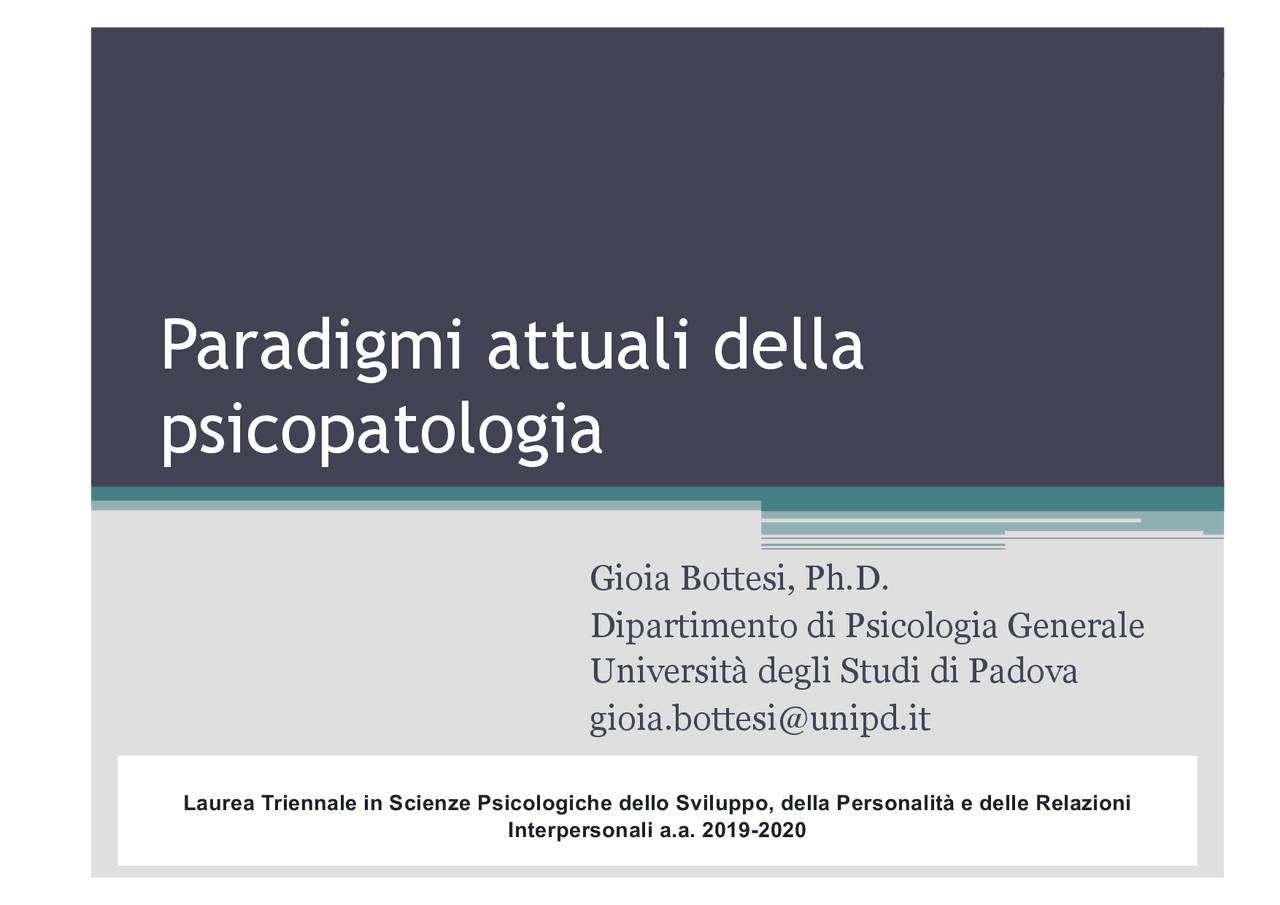 Paradigmi attuali della psicopatologia

Gioia Bottesi, Ph.D.
Dipartimento di Psicologia Generale
Università degli Studi di Padova
gioia.bottesi@unipd.it

Laurea Triennale in Scienze Psicologiche dello Sviluppo, della Personalità e delle Relazioni Interpersonali a.a. 2019-2020